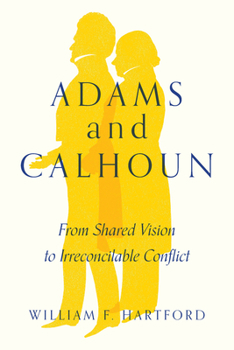 ADAMS
and
CALHOUN

From Shared Vision
to Irreconcilable Conflict

WILLIAM F. HARTFORD